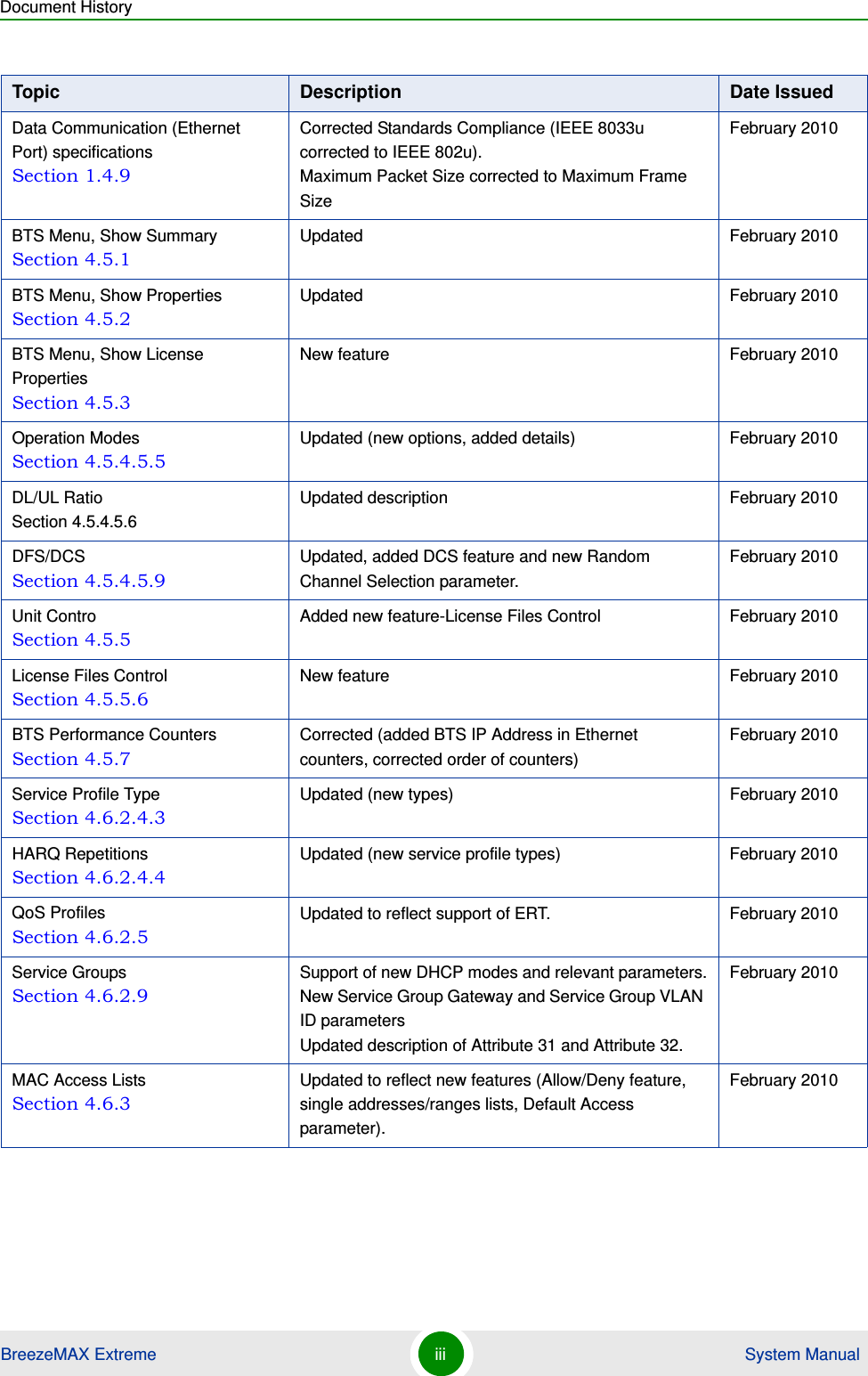 Document History

| Topic | Description | Date Issued |
|---|---|---|
| Data Communication (Ethernet Port) specifications Section 1.4.9 | Corrected Standards Compliance (IEEE 8033u corrected to IEEE 802u). Maximum Packet Size corrected to Maximum Frame Size | February 2010 |
| BTS Menu, Show Summary Section 4.5.1 | Updated | February 2010 |
| BTS Menu, Show Properties Section 4.5.2 | Updated | February 2010 |
| BTS Menu, Show License Properties Section 4.5.3 | New feature | February 2010 |
| Operation Modes Section 4.5.4.5.5 | Updated (new options, added details) | February 2010 |
| DL/UL Ratio Section 4.5.4.5.6 | Updated description | February 2010 |
| DFS/DCS Section 4.5.4.5.9 | Updated, added DCS feature and new Random Channel Selection parameter. | February 2010 |
| Unit Contro Section 4.5.5 | Added new feature-License Files Control | February 2010 |
| License Files Control Section 4.5.5.6 | New feature | February 2010 |
| BTS Performance Counters Section 4.5.7 | Corrected (added BTS IP Address in Ethernet counters, corrected order of counters) | February 2010 |
| Service Profile Type Section 4.6.2.4.3 | Updated (new types) | February 2010 |
| HARQ Repetitions Section 4.6.2.4.4 | Updated (new service profile types) | February 2010 |
| QoS Profiles Section 4.6.2.5 | Updated to reflect support of ERT. | February 2010 |
| Service Groups Section 4.6.2.9 | Support of new DHCP modes and relevant parameters. New Service Group Gateway and Service Group VLAN ID parameters Updated description of Attribute 31 and Attribute 32. | February 2010 |
| MAC Access Lists Section 4.6.3 | Updated to reflect new features (Allow/Deny feature, single addresses/ranges lists, Default Access parameter). | February 2010 |

BreezeMAX Extreme iii System Manual